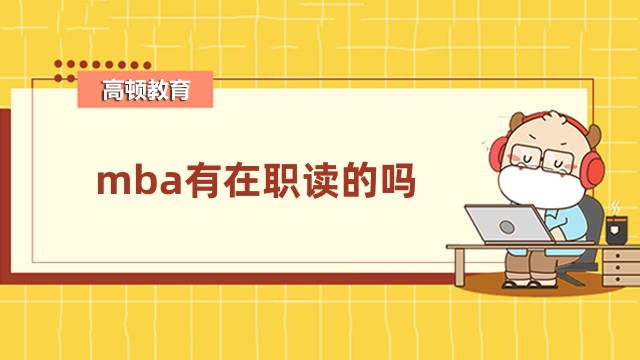 高顿教育

mba有在职读的吗